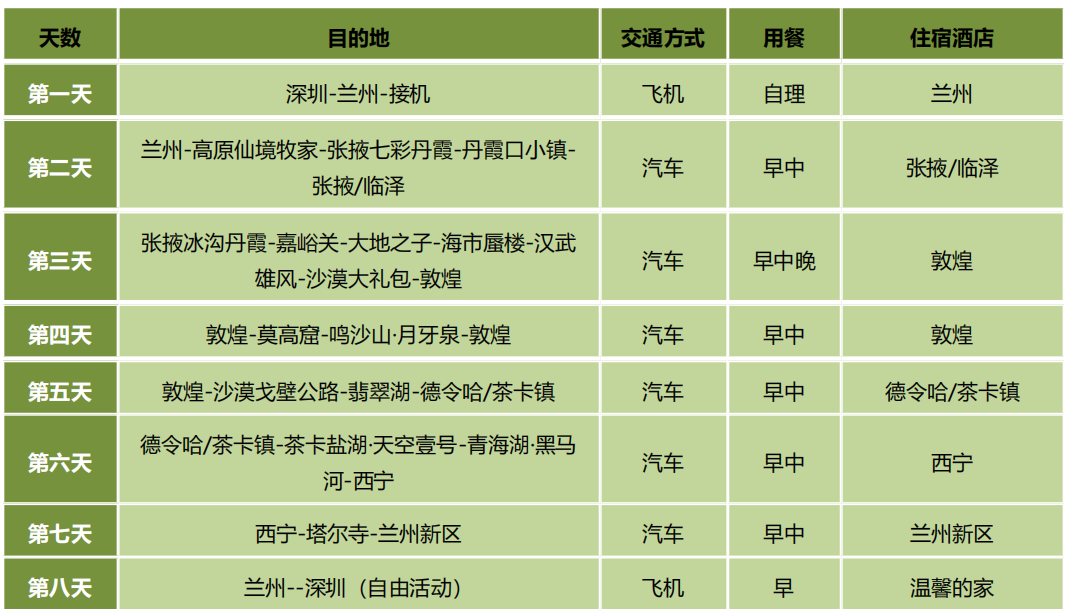 | 天数 | 目的地 | 交通方式 | 用餐 | 住宿酒店 |
|---|---|---|---|---|
| 第一天 | 深圳-兰州-接机 | 飞机 | 自理 | 兰州 |
| 第二天 | 兰州-高原仙境牧家-张掖七彩丹霞-丹霞口小镇-张掖/临泽 | 汽车 | 早中 | 张掖/临泽 |
| 第三天 | 张掖冰沟丹霞-嘉峪关-大地之子-海市蜃楼-汉武雄风-沙漠大礼包-敦煌 | 汽车 | 早中晚 | 敦煌 |
| 第四天 | 敦煌-莫高窟-鸣沙山·月牙泉-敦煌 | 汽车 | 早中 | 敦煌 |
| 第五天 | 敦煌-沙漠戈壁公路-翡翠湖-德令哈/茶卡镇 | 汽车 | 早中 | 德令哈/茶卡镇 |
| 第六天 | 德令哈/茶卡镇-茶卡盐湖·天空壹号-青海湖·黑马河-西宁 | 汽车 | 早中 | 西宁 |
| 第七天 | 西宁-塔尔寺-兰州新区 | 汽车 | 早中 | 兰州新区 |
| 第八天 | 兰州--深圳（自由活动） | 飞机 | 早 | 温馨的家 |